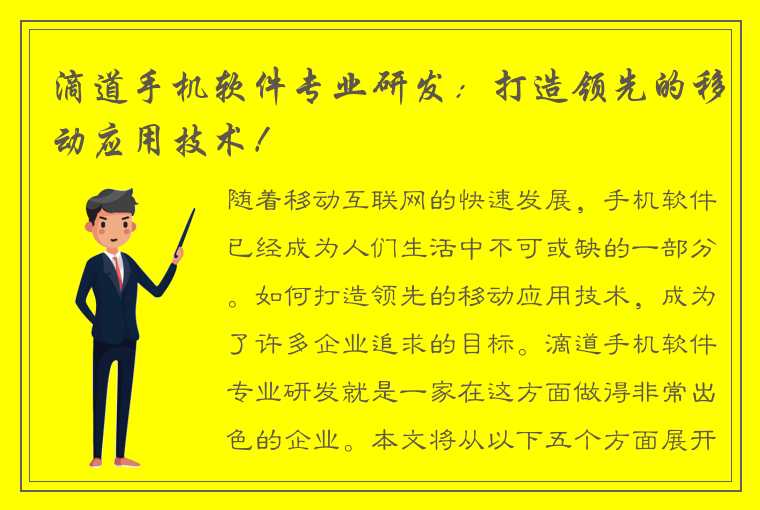 滴道手机软件专业研发：打造领先的移动应用技术！

随着移动互联网的快速发展，手机软件已经成为人们生活中不可或缺的一部分。如何打造领先的移动应用技术，成为了许多企业追求的目标。滴道手机软件专业研发就是一家在这方面做得非常出色的企业。本文将从以下五个方面展开